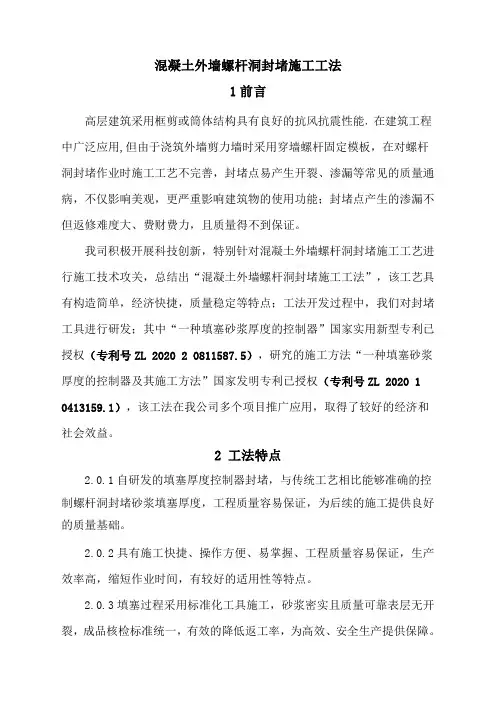 混凝土外墙螺杆洞封堵施工工法

1 前言

高层建筑采用框剪或筒体结构具有良好的抗风抗震性能，在建筑工程中广泛应用,但由于浇筑外墙剪力墙时采用穿墙螺杆固定模板，在对螺杆洞封堵作业时施工工艺不完善，封堵点易产生开裂、渗漏等常见的质量通病，不仅影响美观，更严重影响建筑物的使用功能；封堵点产生的渗漏不但返修难度大、费财费力，且质量得不到保证。

我司积极开展科技创新，特别针对混凝土外墙螺杆洞封堵施工工艺进行施工技术攻关，总结出“混凝土外墙螺杆洞封堵施工工法”，该工艺具有构造简单，经济快捷，质量稳定等特点；工法开发过程中，我们对封堵工具进行研发；其中“一种填塞砂浆厚度的控制器”国家实用新型专利已授权（专利号 ZL 2020 2 0811587.5），研究的施工方法“一种填塞砂浆厚度的控制器及其施工方法”国家发明专利已授权（专利号 ZL 2020 1 0413159.1），该工法在我公司多个项目推广应用，取得了较好的经济和社会效益。

2 工法特点

2.0.1 自研发的填塞厚度控制器封堵，与传统工艺相比能够准确的控制螺杆洞封堵砂浆填塞厚度，工程质量容易保证，为后续的施工提供良好的质量基础。

2.0.2 具有施工快捷、操作方便、易掌握、工程质量容易保证，生产效率高，缩短作业时间，有较好的适用性等特点。

2.0.3 填塞过程采用标准化工具施工，砂浆密实且质量可靠表层无开裂，成品核检标准统一，有效的降低返工率，为高效、安全生产提供保障。